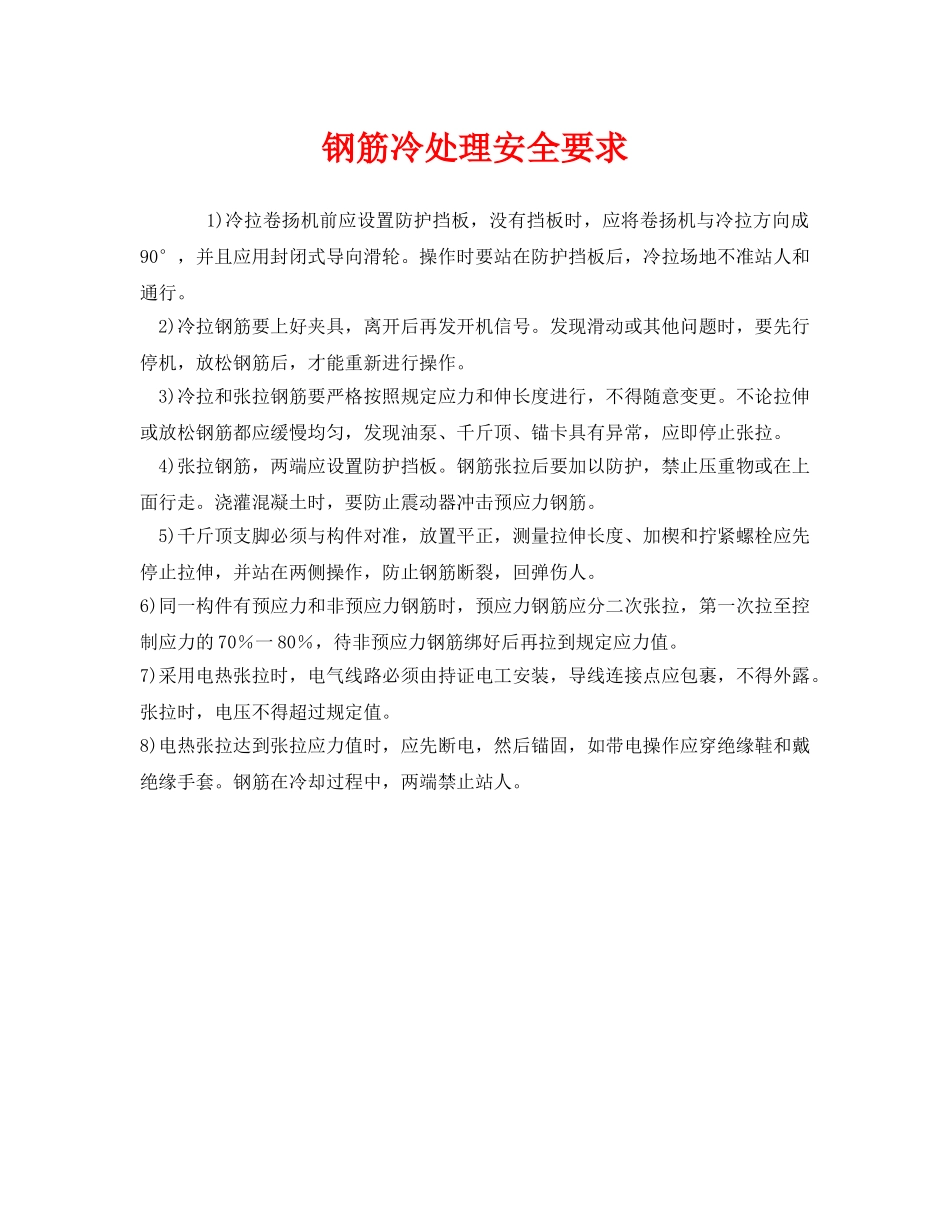 钢筋冷处理安全要求

1)冷拉卷扬机前应设置防护挡板，没有挡板时，应将卷扬机与冷拉方向成90°，并且应用封闭式导向滑轮。操作时要站在防护挡板后，冷拉场地不准站人和通行。

2)冷拉钢筋要上好夹具，离开后再发开机信号。发现滑动或其他问题时，要先行停机，放松钢筋后，才能重新进行操作。

3)冷拉和张拉钢筋要严格按照规定应力和伸长度进行，不得随意变更。不论拉伸或放松钢筋都应缓慢均匀，发现油泵、千斤顶、锚卡具有异常，应即停止张拉。

4)张拉钢筋，两端应设置防护挡板。钢筋张拉后要加以防护，禁止压重物或在上面行走。浇灌混凝土时，要防止震动器冲击预应力钢筋。

5)千斤顶支脚必须与构件对准，放置平正，测量拉伸长度、加楔和拧紧螺栓应先停止拉伸，并站在两侧操作，防止钢筋断裂，回弹伤人。

6)同一构件有预应力和非预应力钢筋时，预应力钢筋应分二次张拉，第一次拉至控制应力的70%一80%，待非预应力钢筋绑好后再拉到规定应力值。

7)采用电热张拉时，电气线路必须由持证电工安装，导线连接点应包裹，不得外露。张拉时，电压不得超过规定值。

8)电热张拉达到张拉应力值时，应先断电，然后锚固，如带电操作应穿绝缘鞋和戴绝缘手套。钢筋在冷却过程中，两端禁止站人。